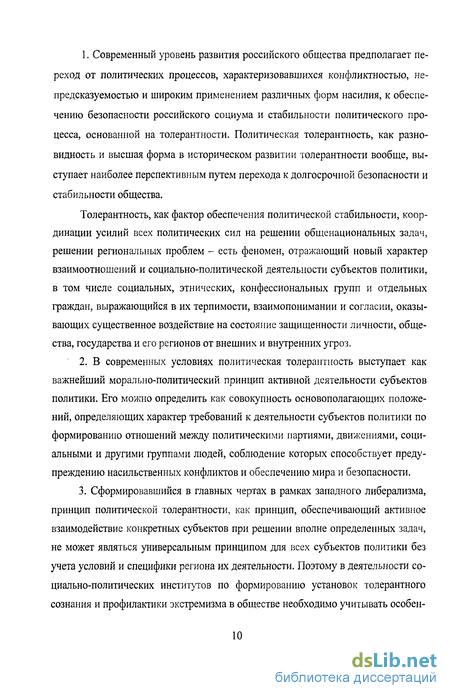 1. Современный уровень развития российского общества предполагает переход от политических процессов, характеризовавшихся конфликтностью, непредсказуемостью и широким применением различных форм насилия, к обеспечению безопасности российского социума и стабильности политического процесса, основанной на толерантности. Политическая толерантность, как разновидность и высшая форма в историческом развитии толерантности вообще, выступает наиболее перспективным путем перехода к долгосрочной безопасности и стабильности общества.

Толерантность, как фактор обеспечения политической стабильности, координации усилий всех политических сил на решении общенациональных задач, решении региональных проблем – есть феномен, отражающий новый характер взаимоотношений и социально-политической деятельности субъектов политики, в том числе социальных, этнических, конфессиональных групп и отдельных граждан, выражающийся в их терпимости, взаимопонимании и согласии, оказывающих существенное воздействие на состояние защищенности личности, общества, государства и его регионов от внешних и внутренних угроз.

2. В современных условиях политическая толерантность выступает как важнейший морально-политический принцип активной деятельности субъектов политики. Его можно определить как совокупность основополагающих положений, определяющих характер требований к деятельности субъектов политики по формированию отношений между политическими партиями, движениями, социальными и другими группами людей, соблюдение которых способствует предупреждению насильственных конфликтов и обеспечению мира и безопасности.

3. Сформировавшийся в главных чертах в рамках западного либерализма, принцип политической толерантности, как принцип, обеспечивающий активное взаимодействие конкретных субъектов при решении вполне определенных задач, не может являться универсальным принципом для всех субъектов политики без учета условий и специфики региона их деятельности. Поэтому в деятельности социально-политических институтов по формированию установок толерантного сознания и профилактики экстремизма в обществе необходимо учитывать особен-

10

dsLib.net
библиотека диссертаций